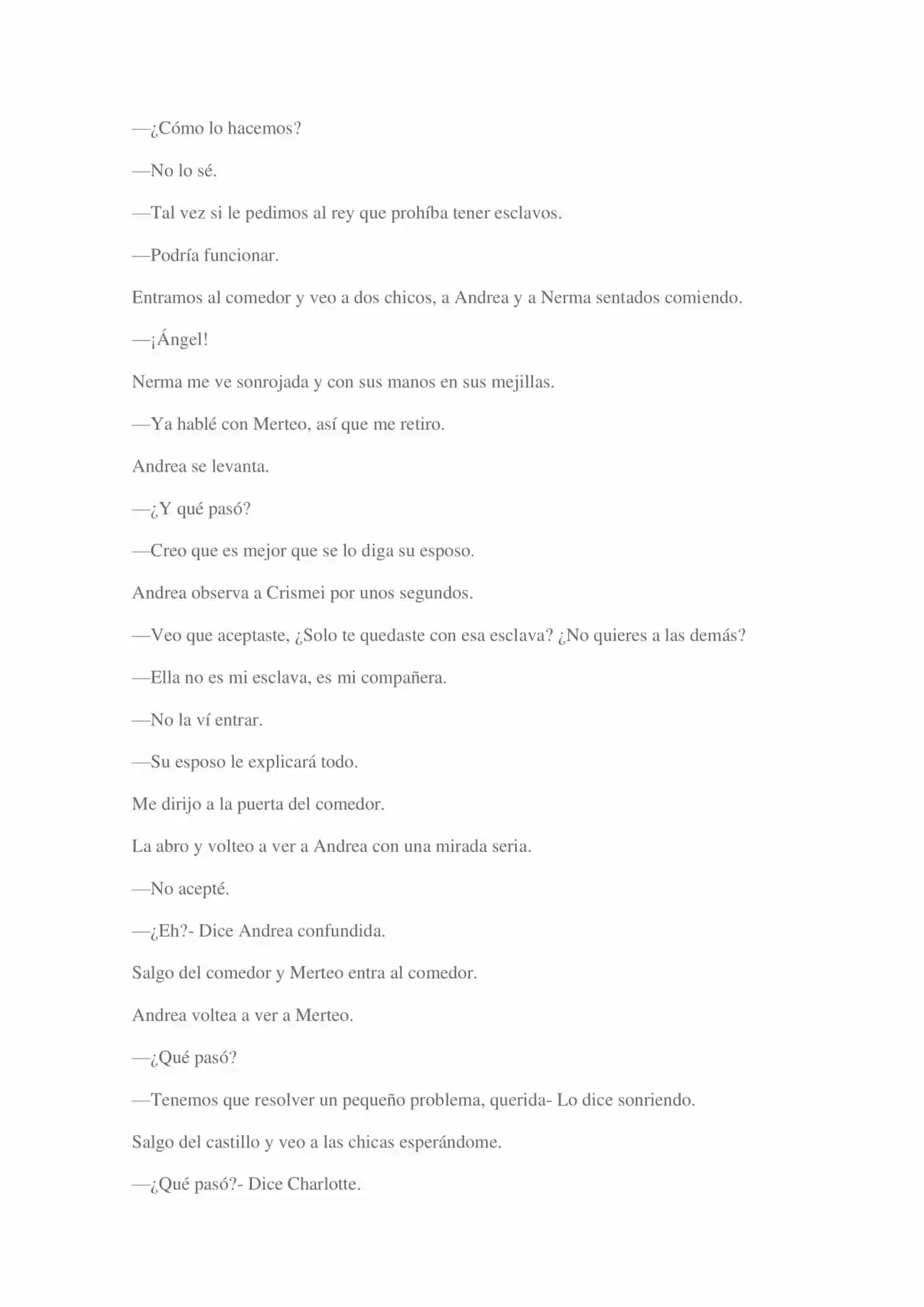 —¿Cómo lo hacemos?

—No lo sé.

—Tal vez si le pedimos al rey que prohíba tener esclavos.

—Podría funcionar.

Entramos al comedor y veo a dos chicos, a Andrea y a Nerma sentados comiendo.

—¡Ángel!

Nerma me ve sonrojada y con sus manos en sus mejillas.

—Ya hablé con Merteo, así que me retiro.

Andrea se levanta.

—¿Y qué pasó?

—Creo que es mejor que se lo diga su esposo.

Andrea observa a Crismei por unos segundos.

—Veo que aceptaste, ¿Solo te quedaste con esa esclava? ¿No quieres a las demás?

—Ella no es mi esclava, es mi compañera.

—No la ví entrar.

—Su esposo le explicará todo.

Me dirijo a la puerta del comedor.

La abro y volteo a ver a Andrea con una mirada seria.

—No acepté.

—¿Eh?- Dice Andrea confundida.

Salgo del comedor y Merteo entra al comedor.

Andrea voltea a ver a Merteo.

—¿Qué pasó?

—Tenemos que resolver un pequeño problema, querida- Lo dice sonriendo.

Salgo del castillo y veo a las chicas esperándome.

—¿Qué pasó?- Dice Charlotte.